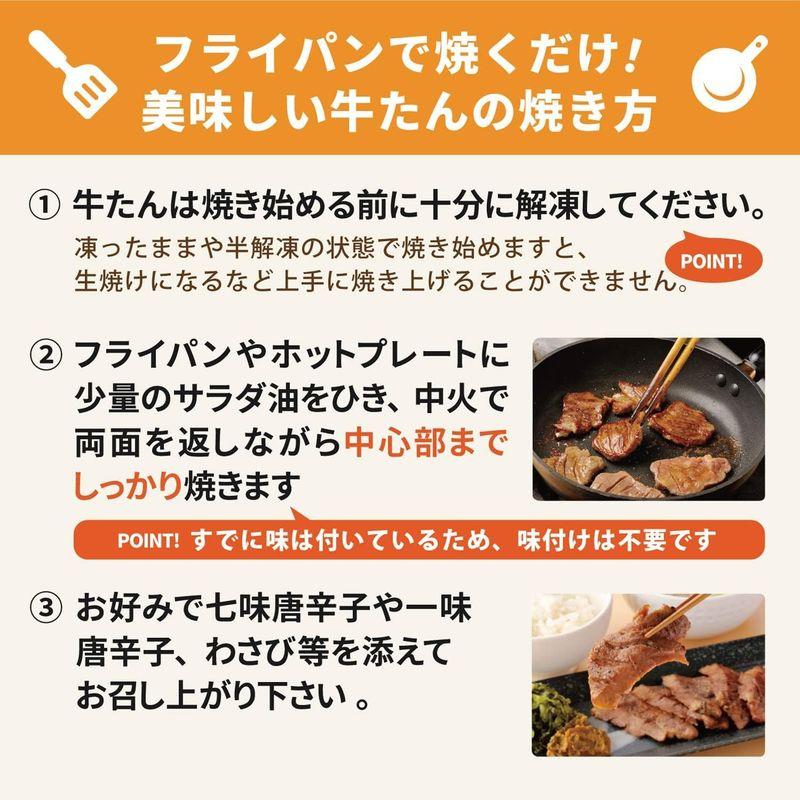 フライパンで焼くだけ！
美味しい牛たんの焼き方

① 牛たんは焼き始める前に十分に解凍してください。
凍ったままや半解凍の状態で焼き始めますと、生焼けになるなど上手に焼き上げることができません。

POINT!

② フライパンやホットプレートに少量のサラダ油をひき、中火で両面を返しながら中心部までしっかり焼きます

POINT! すでに味は付いているため、味付けは不要です

③ お好みで七味唐辛子や一味唐辛子、わさび等を添えてお召し上がり下さい 。